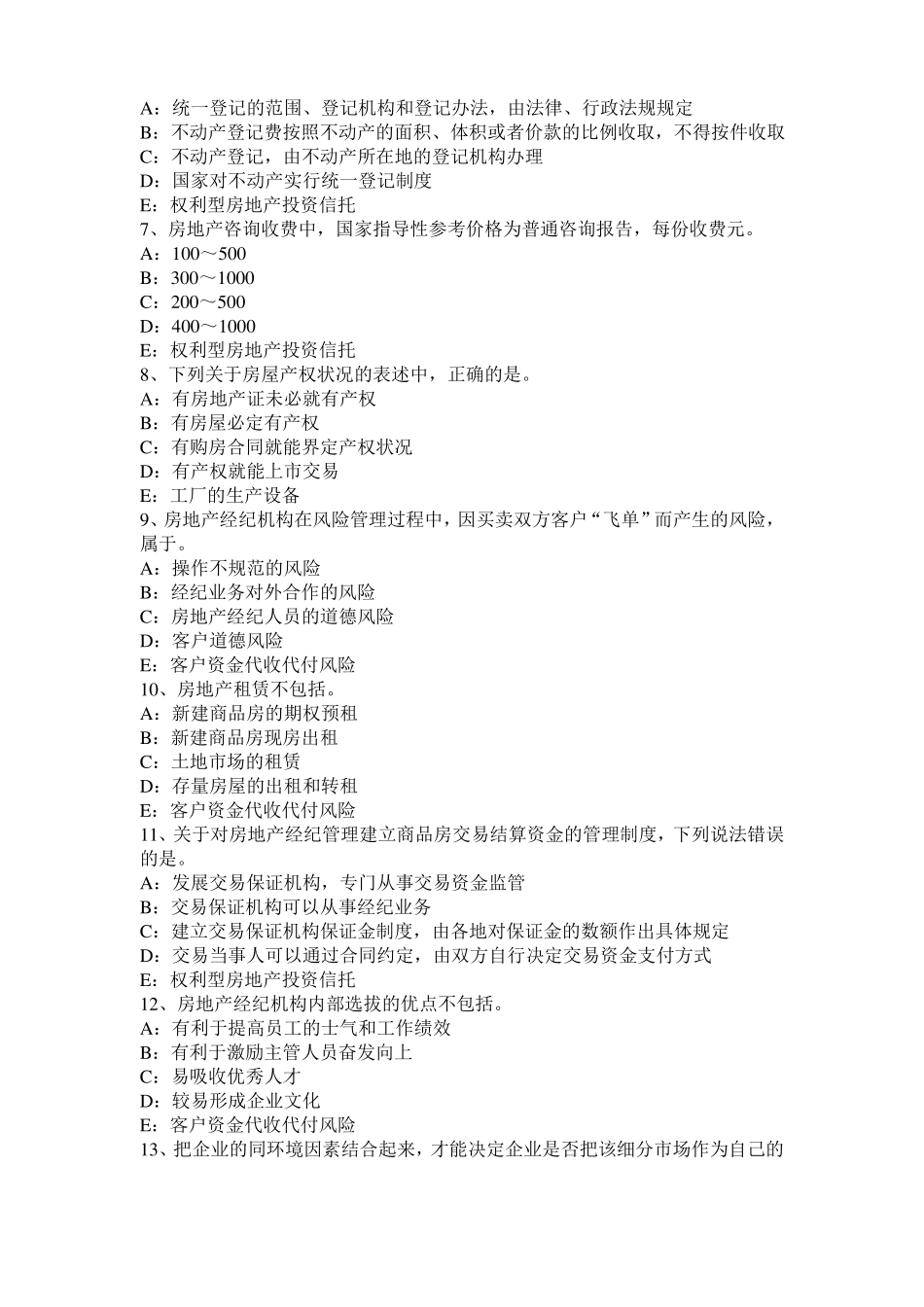 A：统一登记的范围、登记机构和登记办法，由法律、行政法规规定
B：不动产登记费按照不动产的面积、体积或者价款的比例收取，不得按件收取
C：不动产登记，由不动产所在地的登记机构办理
D：国家对不动产实行统一登记制度
E：权利型房地产投资信托
7、房地产咨询收费中，国家指导性参考价格为普通咨询报告，每份收费元。
A：100～500
B：300～1000
C：200～500
D：400～1000
E：权利型房地产投资信托
8、下列关于房屋产权状况的表述中，正确的是。
A：有房地产证未必就有产权
B：有房屋必定有产权
C：有购房合同就能界定产权状况
D：有产权就能上市交易
E：工厂的生产设备
9、房地产经纪机构在风险管理过程中，因买卖双方客户“飞单”而产生的风险，属于。
A：操作不规范的风险
B：经纪业务对外合作的风险
C：房地产经纪人员的道德风险
D：客户道德风险
E：客户资金代收代付风险
10、房地产租赁不包括。
A：新建商品房的期权预租
B：新建商品房现房出租
C：土地市场的租赁
D：存量房屋的出租和转租
E：客户资金代收代付风险
11、关于对房地产经纪管理建立商品房交易结算资金的管理制度，下列说法错误的是。
A：发展交易保证机构，专门从事交易资金监管
B：交易保证机构可以从事经纪业务
C：建立交易保证机构保证金制度，由各地对保证金的数额作出具体规定
D：交易当事人可以通过合同约定，由双方自行决定交易资金支付方式
E：权利型房地产投资信托
12、房地产经纪机构内部选拔的优点不包括。
A：有利于提高员工的士气和工作绩效
B：有利于激励主管人员奋发向上
C：易吸收优秀人才
D：较易形成企业文化
E：客户资金代收代付风险
13、把企业的同环境因素结合起来，才能决定企业是否把该细分市场作为自己的